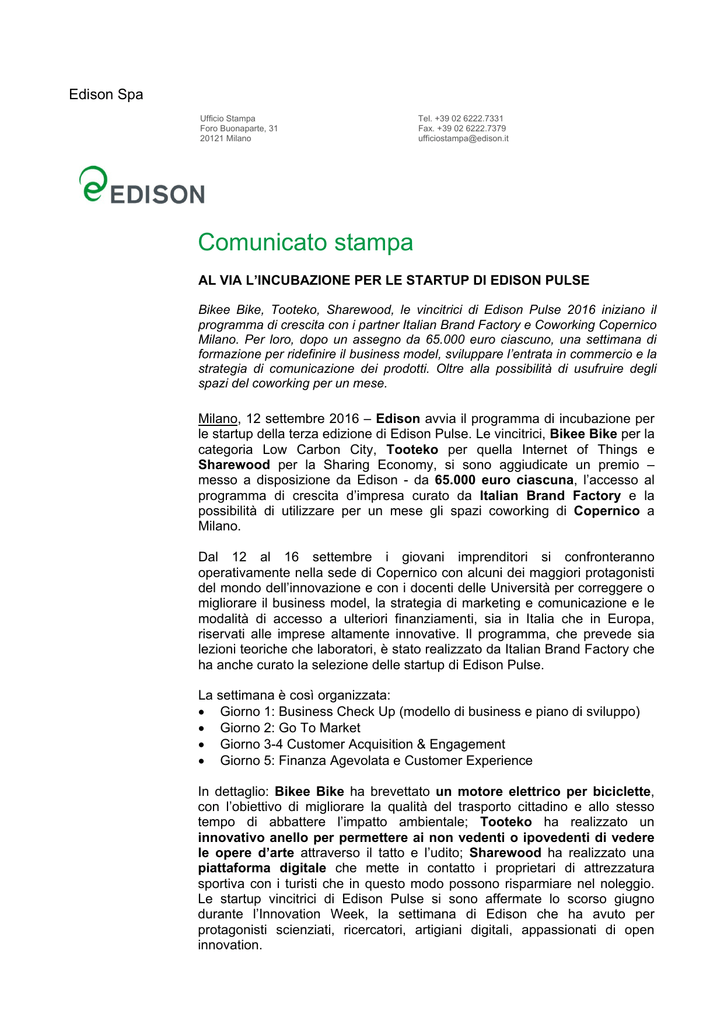 Edison Spa

Ufficio Stampa
Foro Buonaparte, 31
20121 Milano

Tel. +39 02 6222.7331
Fax. +39 02 6222.7379
ufficiostampa@edison.it

EDISON

Comunicato stampa

AL VIA L'INCUBAZIONE PER LE STARTUP DI EDISON PULSE

Bikee Bike, Tooteko, Sharewood, le vincitrici di Edison Pulse 2016 iniziano il programma di crescita con i partner Italian Brand Factory e Coworking Copernico Milano. Per loro, dopo un assegno da 65.000 euro ciascuno, una settimana di formazione per ridefinire il business model, sviluppare l'entrata in commercio e la strategia di comunicazione dei prodotti. Oltre alla possibilità di usufruire degli spazi del coworking per un mese.

Milano, 12 settembre 2016 – Edison avvia il programma di incubazione per le startup della terza edizione di Edison Pulse. Le vincitrici, Bikee Bike per la categoria Low Carbon City, Tooteko per quella Internet of Things e Sharewood per la Sharing Economy, si sono aggiudicate un premio – messo a disposizione da Edison - da 65.000 euro ciascuna, l'accesso al programma di crescita d'impresa curato da Italian Brand Factory e la possibilità di utilizzare per un mese gli spazi coworking di Copernico a Milano.

Dal 12 al 16 settembre i giovani imprenditori si confronteranno operativamente nella sede di Copernico con alcuni dei maggiori protagonisti del mondo dell'innovazione e con i docenti delle Università per correggere o migliorare il business model, la strategia di marketing e comunicazione e le modalità di accesso a ulteriori finanziamenti, sia in Italia che in Europa, riservati alle imprese altamente innovative. Il programma, che prevede sia lezioni teoriche che laboratori, è stato realizzato da Italian Brand Factory che ha anche curato la selezione delle startup di Edison Pulse.

La settimana è così organizzata:
• Giorno 1: Business Check Up (modello di business e piano di sviluppo)
• Giorno 2: Go To Market
• Giorno 3-4 Customer Acquisition & Engagement
• Giorno 5: Finanza Agevolata e Customer Experience

In dettaglio: Bikee Bike ha brevettato un motore elettrico per biciclette, con l'obiettivo di migliorare la qualità del trasporto cittadino e allo stesso tempo di abbattere l'impatto ambientale; Tooteko ha realizzato un innovativo anello per permettere ai non vedenti o ipovedenti di vedere le opere d'arte attraverso il tatto e l'udito; Sharewood ha realizzato una piattaforma digitale che mette in contatto i proprietari di attrezzatura sportiva con i turisti che in questo modo possono risparmiare nel noleggio. Le startup vincitrici di Edison Pulse si sono affermate lo scorso giugno durante l'Innovation Week, la settimana di Edison che ha avuto per protagonisti scienziati, ricercatori, artigiani digitali, appassionati di open innovation.